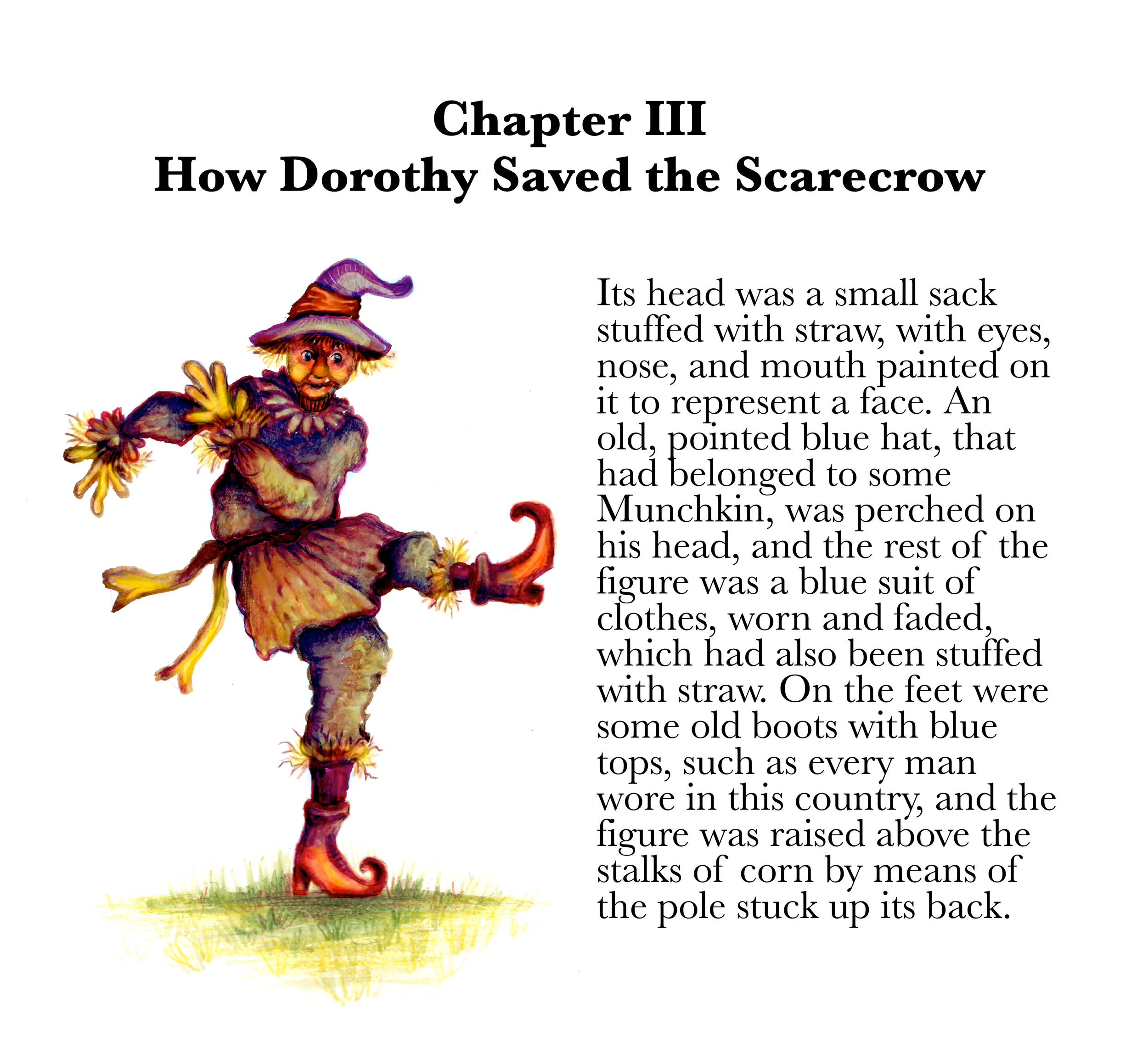 Chapter III
How Dorothy Saved the Scarecrow

Its head was a small sack stuffed with straw, with eyes, nose, and mouth painted on it to represent a face. An old, pointed blue hat, that had belonged to some Munchkin, was perched on his head, and the rest of the figure was a blue suit of clothes, worn and faded, which had also been stuffed with straw. On the feet were some old boots with blue tops, such as every man wore in this country, and the figure was raised above the stalks of corn by means of the pole stuck up its back.